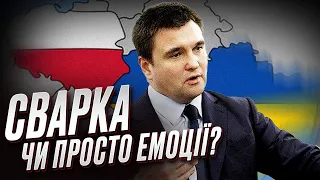 СВАРКА
ЧИ ПРОСТО ЕМОЦІЇ?